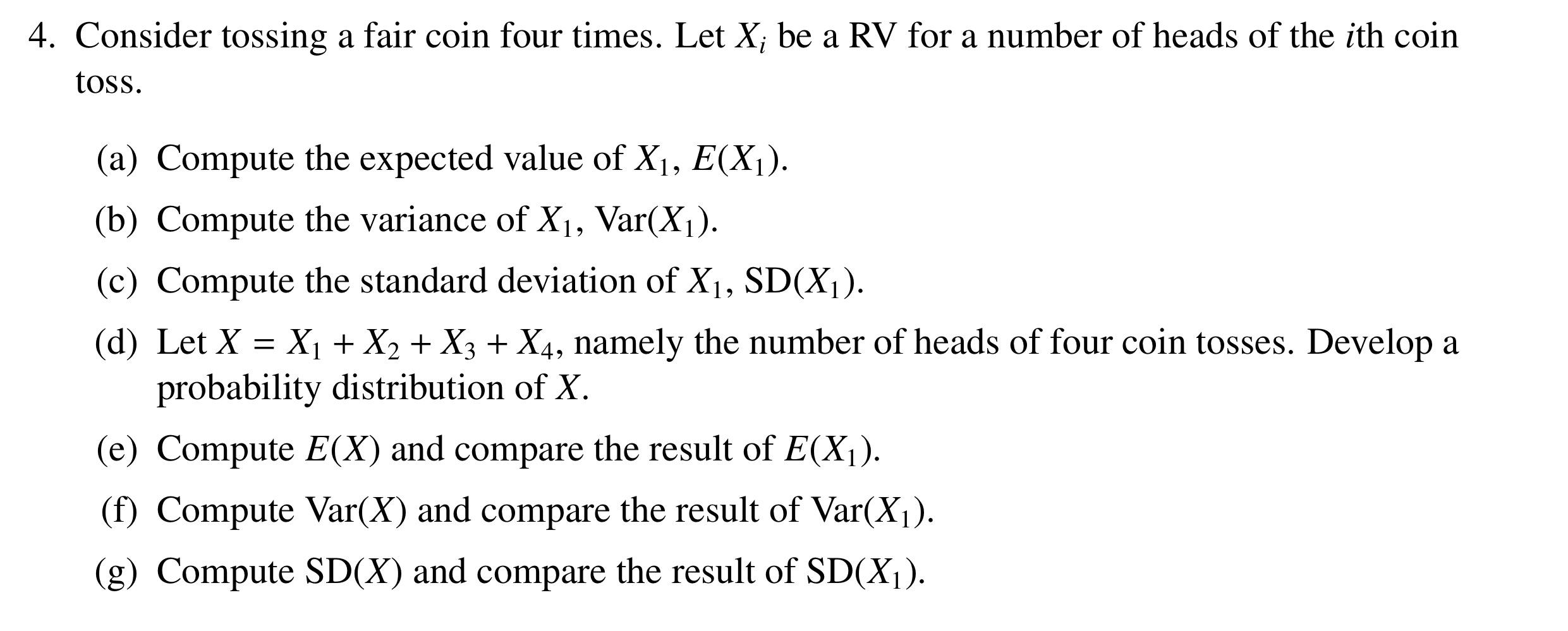 4. Consider tossing a fair coin four times. Let $X_i$ be a RV for a number of heads of the $i$th coin toss.

(a) Compute the expected value of $X_1$, $E(X_1)$.

(b) Compute the variance of $X_1$, $\text{Var}(X_1)$.

(c) Compute the standard deviation of $X_1$, $\text{SD}(X_1)$.

(d) Let $X = X_1 + X_2 + X_3 + X_4$, namely the number of heads of four coin tosses. Develop a probability distribution of $X$.

(e) Compute $E(X)$ and compare the result of $E(X_1)$.

(f) Compute $\text{Var}(X)$ and compare the result of $\text{Var}(X_1)$.

(g) Compute $\text{SD}(X)$ and compare the result of $\text{SD}(X_1)$.